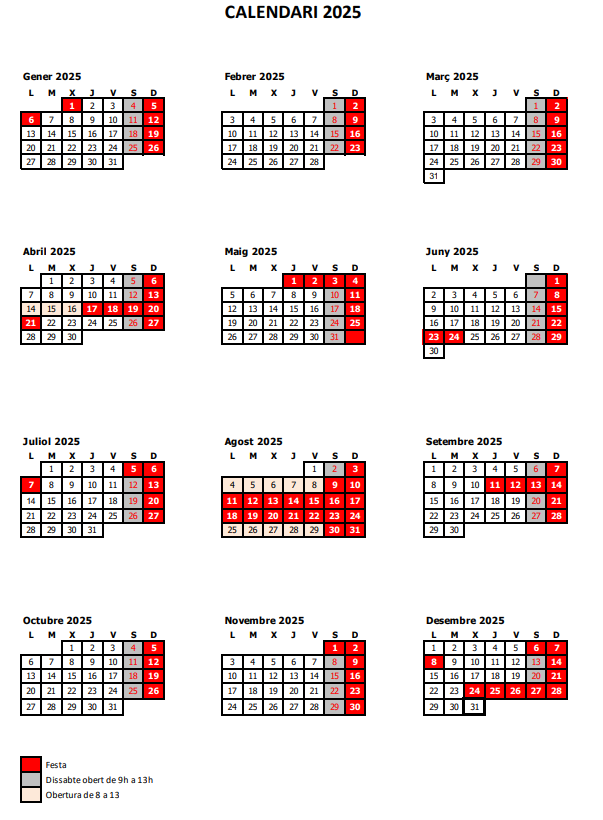 CALENDARI 2025

Gener 2025

| L | M | X | J | V | S | D |
|---|---|---|---|---|---|---|
| | | 1 | 2 | 3 | 4 | 5 |
| 6 | 7 | 8 | 9 | 10 | 11 | 12 |
| 13 | 14 | 15 | 16 | 17 | 18 | 19 |
| 20 | 21 | 22 | 23 | 24 | 25 | 26 |
| 27 | 28 | 29 | 30 | 31 | | |

Febrer 2025

| L | M | X | J | V | S | D |
|---|---|---|---|---|---|---|
| | | | | | 1 | 2 |
| 3 | 4 | 5 | 6 | 7 | 8 | 9 |
| 10 | 11 | 12 | 13 | 14 | 15 | 16 |
| 17 | 18 | 19 | 20 | 21 | 22 | 23 |
| 24 | 25 | 26 | 27 | 28 | | |

Març 2025

| L | M | X | J | V | S | D |
|---|---|---|---|---|---|---|
| | | | | | 1 | 2 |
| 3 | 4 | 5 | 6 | 7 | 8 | 9 |
| 10 | 11 | 12 | 13 | 14 | 15 | 16 |
| 17 | 18 | 19 | 20 | 21 | 22 | 23 |
| 24 | 25 | 26 | 27 | 28 | 29 | 30 |
| 31 | | | | | | |

Abril 2025

| L | M | X | J | V | S | D |
|---|---|---|---|---|---|---|
| | 1 | 2 | 3 | 4 | 5 | 6 |
| 7 | 8 | 9 | 10 | 11 | 12 | 13 |
| 14 | 15 | 16 | 17 | 18 | 19 | 20 |
| 21 | 22 | 23 | 24 | 25 | 26 | 27 |
| 28 | 29 | 30 | | | | |

Maig 2025

| L | M | X | J | V | S | D |
|---|---|---|---|---|---|---|
| | | | 1 | 2 | 3 | 4 |
| 5 | 6 | 7 | 8 | 9 | 10 | 11 |
| 12 | 13 | 14 | 15 | 16 | 17 | 18 |
| 19 | 20 | 21 | 22 | 23 | 24 | 25 |
| 26 | 27 | 28 | 29 | 30 | 31 | |

Juny 2025

| L | M | X | J | V | S | D |
|---|---|---|---|---|---|---|
| | | | | | | 1 |
| 2 | 3 | 4 | 5 | 6 | 7 | 8 |
| 9 | 10 | 11 | 12 | 13 | 14 | 15 |
| 16 | 17 | 18 | 19 | 20 | 21 | 22 |
| 23 | 24 | 25 | 26 | 27 | 28 | 29 |
| 30 | | | | | | |

Juliol 2025

| L | M | X | J | V | S | D |
|---|---|---|---|---|---|---|
| | 1 | 2 | 3 | 4 | 5 | 6 |
| 7 | 8 | 9 | 10 | 11 | 12 | 13 |
| 14 | 15 | 16 | 17 | 18 | 19 | 20 |
| 21 | 22 | 23 | 24 | 25 | 26 | 27 |
| 28 | 29 | 30 | 31 | | | |

Agost 2025

| L | M | X | J | V | S | D |
|---|---|---|---|---|---|---|
| | | | | 1 | 2 | 3 |
| 4 | 5 | 6 | 7 | 8 | 9 | 10 |
| 11 | 12 | 13 | 14 | 15 | 16 | 17 |
| 18 | 19 | 20 | 21 | 22 | 23 | 24 |
| 25 | 26 | 27 | 28 | 29 | 30 | 31 |

Setembre 2025

| L | M | X | J | V | S | D |
|---|---|---|---|---|---|---|
| 1 | 2 | 3 | 4 | 5 | 6 | 7 |
| 8 | 9 | 10 | 11 | 12 | 13 | 14 |
| 15 | 16 | 17 | 18 | 19 | 20 | 21 |
| 22 | 23 | 24 | 25 | 26 | 27 | 28 |
| 29 | 30 | | | | | |

Octubre 2025

| L | M | X | J | V | S | D |
|---|---|---|---|---|---|---|
| | | 1 | 2 | 3 | 4 | 5 |
| 6 | 7 | 8 | 9 | 10 | 11 | 12 |
| 13 | 14 | 15 | 16 | 17 | 18 | 19 |
| 20 | 21 | 22 | 23 | 24 | 25 | 26 |
| 27 | 28 | 29 | 30 | 31 | | |

Novembre 2025

| L | M | X | J | V | S | D |
|---|---|---|---|---|---|---|
| | | | | | 1 | 2 |
| 3 | 4 | 5 | 6 | 7 | 8 | 9 |
| 10 | 11 | 12 | 13 | 14 | 15 | 16 |
| 17 | 18 | 19 | 20 | 21 | 22 | 23 |
| 24 | 25 | 26 | 27 | 28 | 29 | 30 |

Desembre 2025

| L | M | X | J | V | S | D |
|---|---|---|---|---|---|---|
| 1 | 2 | 3 | 4 | 5 | 6 | 7 |
| 8 | 9 | 10 | 11 | 12 | 13 | 14 |
| 15 | 16 | 17 | 18 | 19 | 20 | 21 |
| 22 | 23 | 24 | 25 | 26 | 27 | 28 |
| 29 | 30 | 31 | | | | |

Festa
Dissabte obert de 9h a 13h
Obertura de 8 a 13